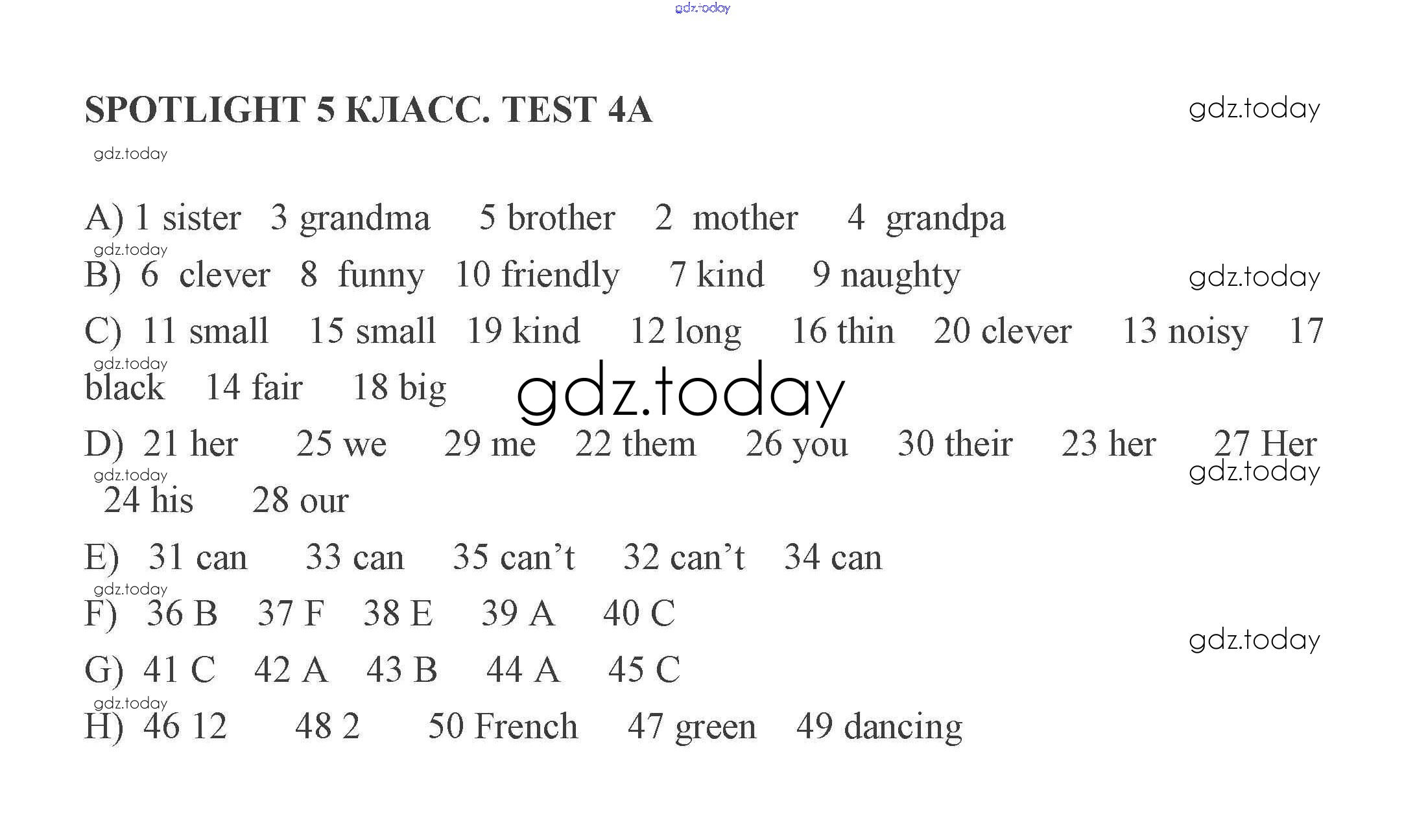 gdz.today

SPOTLIGHT 5 КЛАСС. TEST 4A

gdz.today

gdz.today

A) 1 sister 3 grandma 5 brother 2 mother 4 grandpa

gdz.today

B) 6 clever 8 funny 10 friendly 7 kind 9 naughty

gdz.today

C) 11 small 15 small 19 kind 12 long 16 thin 20 clever 13 noisy 17 black 14 fair 18 big

gdz.today

gdz.today

D) 21 her 25 we 29 me 22 them 26 you 30 their 23 her 27 Her 24 his 28 our

gdz.today

gdz.today

E) 31 can 33 can 35 can't 32 can't 34 can

gdz.today

F) 36 B 37 F 38 E 39 A 40 C

gdz.today

G) 41 C 42 A 43 B 44 A 45 C

gdz.today

H) 46 12 48 2 50 French 47 green 49 dancing